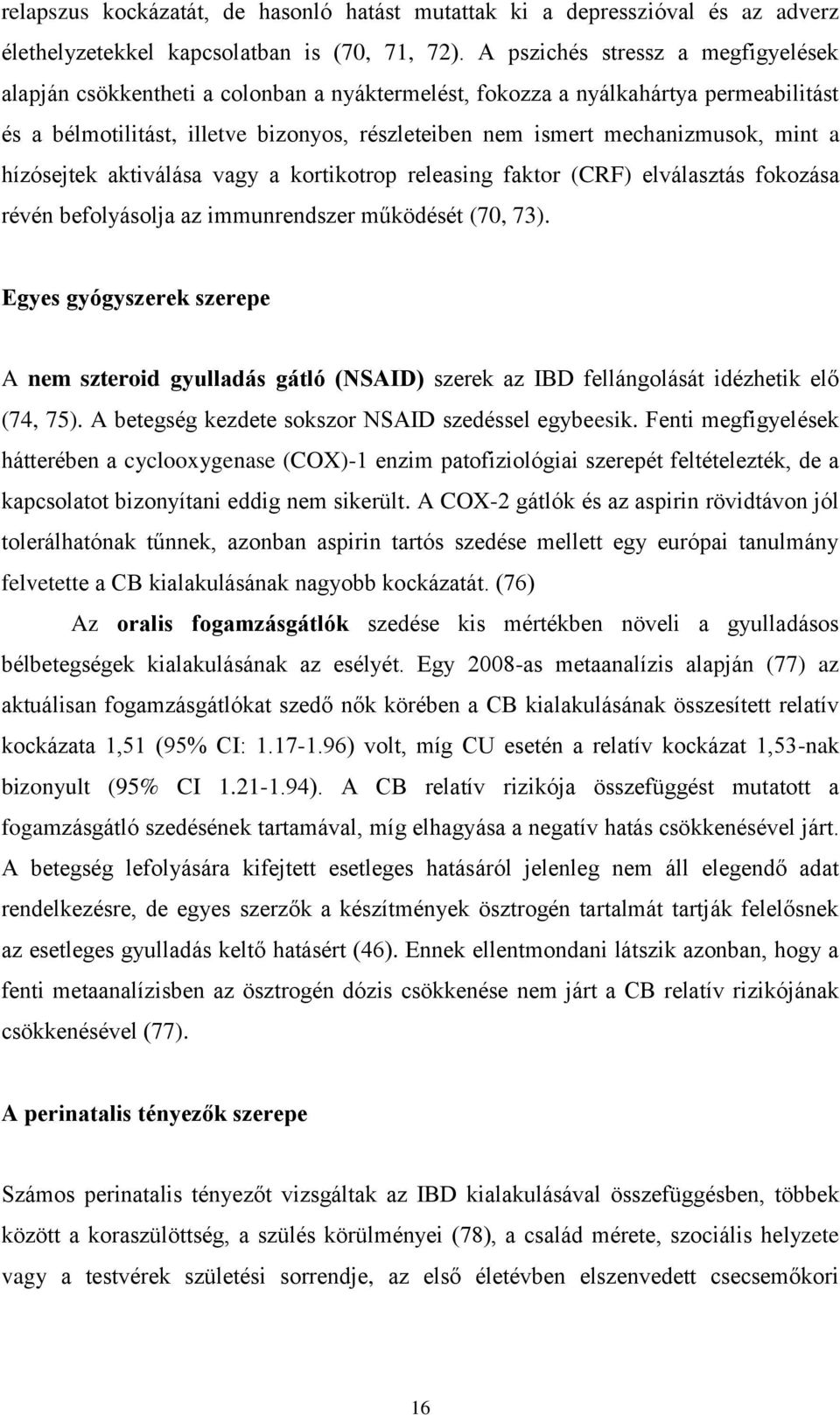 relapszus kockázatát, de hasonló hatást mutattak ki a depresszióval és az adverz élethelyzetekkel kapcsolatban is (70, 71, 72). A pszichés stressz a megfigyelések alapján csökkentheti a colonban a nyáktermelést, fokozza a nyálkahártya permeabilitást és a bélmotilitást, illetve bizonyos, részleteiben nem ismert mechanizmusok, mint a hízósejtek aktiválása vagy a kortikotrop releasing faktor (CRF) elválasztás fokozása révén befolyásolja az immunrendszer működését (70, 73).

Egyes gyógyszerek szerepe

A nem szteroid gyulladás gátló (NSAID) szerek az IBD fellángolását idézhetik elő (74, 75). A betegség kezdete sokszor NSAID szedéssel egybeesik. Fenti megfigyelések hátterében a cyclooxygenase (COX)-1 enzim patofiziológiai szerepét feltételezték, de a kapcsolatot bizonyítani eddig nem sikerült. A COX-2 gátlók és az aspirin rövidtávon jól tolerálhatónak tűnnek, azonban aspirin tartós szedése mellett egy európai tanulmány felvetette a CB kialakulásának nagyobb kockázatát. (76)

Az oralis fogamzásgátlók szedése kis mértékben növeli a gyulladásos bélbetegségek kialakulásának az esélyét. Egy 2008-as metaanalízis alapján (77) az aktuálisan fogamzásgátlókat szedő nők körében a CB kialakulásának összesített relatív kockázata 1,51 (95% CI: 1.17-1.96) volt, míg CU esetén a relatív kockázat 1,53-nak bizonyult (95% CI 1.21-1.94). A CB relatív rizikója összefüggést mutatott a fogamzásgátló szedésének tartamával, míg elhagyása a negatív hatás csökkenésével járt. A betegség lefolyására kifejtett esetleges hatásáról jelenleg nem áll elegendő adat rendelkezésre, de egyes szerzők a készítmények ösztrogén tartalmát tartják felelősnek az esetleges gyulladás keltő hatásért (46). Ennek ellentmondani látszik azonban, hogy a fenti metaanalízisben az ösztrogén dózis csökkenése nem járt a CB relatív rizikójának csökkenésével (77).

A perinatalis tényezők szerepe

Számos perinatalis tényezőt vizsgáltak az IBD kialakulásával összefüggésben, többek között a koraszülöttség, a szülés körülményei (78), a család mérete, szociális helyzete vagy a testvérek születési sorrendje, az első életévben elszenvedett csecsemőkori

16